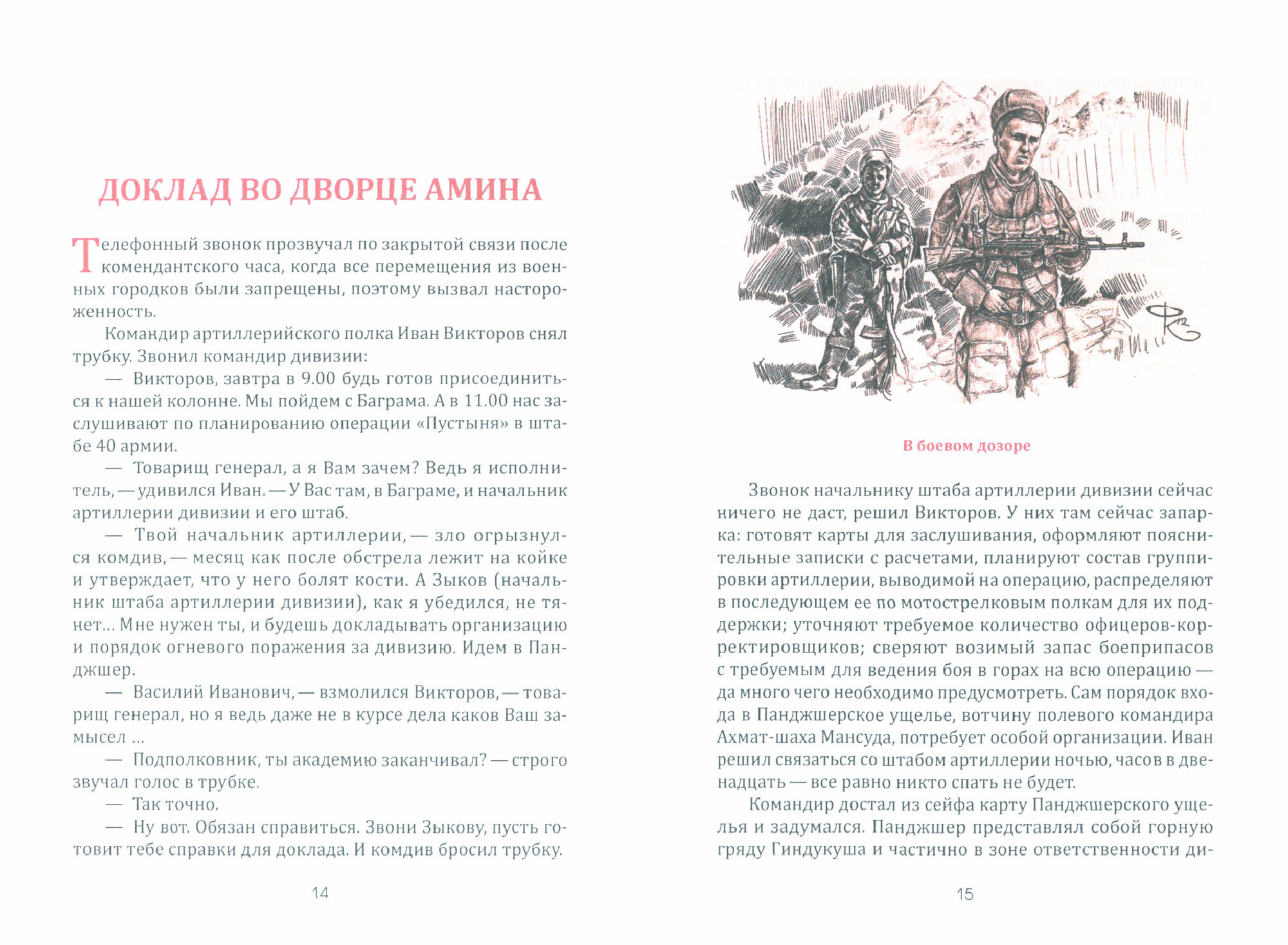 ДОКЛАД ВО ДВОРЦЕ АМИНА

Телефонный звонок прозвучал по закрытой связи после комендантского часа, когда все перемещения из военных городков были запрещены, поэтому вызвал настороженность.

Командир артиллерийского полка Иван Викторов снял трубку. Звонил командир дивизии:

— Викторов, завтра в 9.00 будь готов присоединиться к нашей колонне. Мы пойдем с Баграма. А в 11.00 нас заслушивают по планированию операции «Пустыня» в штабе 40 армии.

— Товарищ генерал, а я Вам зачем? Ведь я исполнитель, — удивился Иван. — У Вас там, в Баграме, и начальник артиллерии дивизии и его штаб.

— Твой начальник артиллерии, — зло огрызнулся комдив, — месяц как после обстрела лежит на койке и утверждает, что у него болят кости. А Зыков (начальник штаба артиллерии дивизии), как я убедился, не тянет… Мне нужен ты, и будешь докладывать организацию и порядок огневого поражения за дивизию. Идем в Панджшер.

— Василий Иванович, — взмолился Викторов, — товарищ генерал, но я ведь даже не в курсе дела каков Ваш замысел …

— Подполковник, ты академию заканчивал? — строго звучал голос в трубке.

— Так точно.

— Ну вот. Обязан справиться. Звони Зыкову, пусть готовит тебе справки для доклада. И комдив бросил трубку.

14

В боевом дозоре

Звонок начальнику штаба артиллерии дивизии сейчас ничего не даст, решил Викторов. У них там сейчас запарка: готовят карты для заслушивания, оформляют пояснительные записки с расчетами, планируют состав группировки артиллерии, выводимой на операцию, распределяют в последующем ее по мотострелковым полкам для их поддержки; уточняют требуемое количество офицеров-корректировщиков; сверяют возимый запас боеприпасов с требуемым для ведения боя в горах на всю операцию — да много чего необходимо предусмотреть. Сам порядок входа в Панджшерское ущелье, вотчину полевого командира Ахмат-шаха Мансуда, потребует особой организации. Иван решил связаться со штабом артиллерии ночью, часов в двенадцать — все равно никто спать не будет.

Командир достал из сейфа карту Панджшерского ущелья и задумался. Панджшер представлял собой горную гряду Гиндукуша и частично в зоне ответственности ди-

15